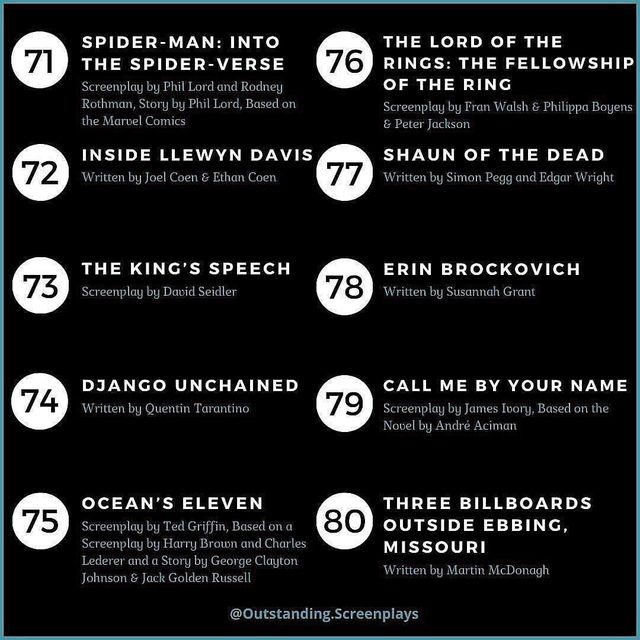 71
SPIDER-MAN: INTO THE SPIDER-VERSE
Screenplay by Phil Lord and Rodney Rothman, Story by Phil Lord, Based on the Marvel Comics

72
INSIDE LLEWYN DAVIS
Written by Joel Coen & Ethan Coen

73
THE KING'S SPEECH
Screenplay by David Seidler

74
DJANGO UNCHAINED
Written by Quentin Tarantino

75
OCEAN'S ELEVEN
Screenplay by Ted Griffin, Based on a Screenplay by Harry Brown and Charles Lederer and a Story by George Clayton Johnson & Jack Golden Russell

76
THE LORD OF THE RINGS: THE FELLOWSHIP OF THE RING
Screenplay by Fran Walsh & Philippa Boyens & Peter Jackson

77
SHAUN OF THE DEAD
Written by Simon Pegg and Edgar Wright

78
ERIN BROCKOVICH
Written by Susannah Grant

79
CALL ME BY YOUR NAME
Screenplay by James Ivory, Based on the Novel by André Aciman

80
THREE BILLBOARDS OUTSIDE EBBING, MISSOURI
Written by Martin McDonagh

@Outstanding.Screenplays